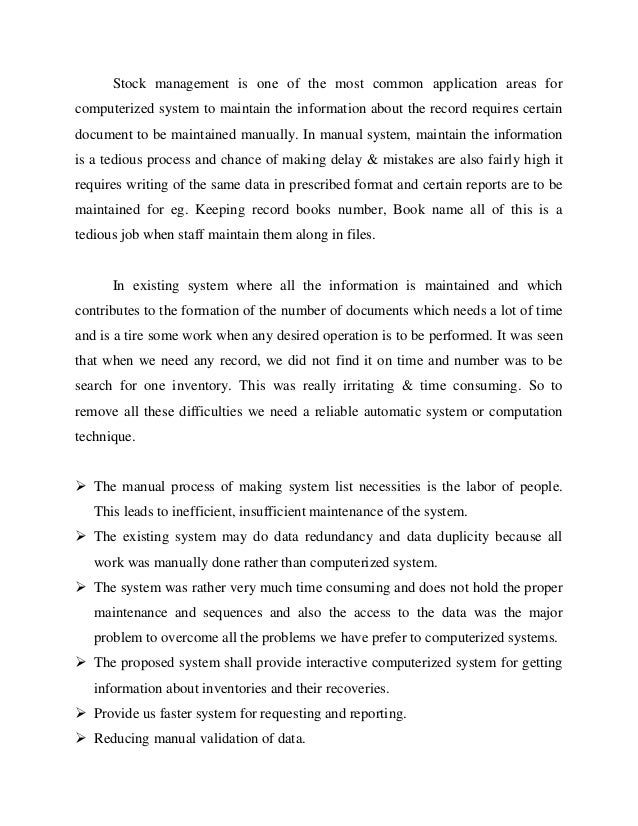 Stock management is one of the most common application areas for computerized system to maintain the information about the record requires certain document to be maintained manually. In manual system, maintain the information is a tedious process and chance of making delay & mistakes are also fairly high it requires writing of the same data in prescribed format and certain reports are to be maintained for eg. Keeping record books number, Book name all of this is a tedious job when staff maintain them along in files.

In existing system where all the information is maintained and which contributes to the formation of the number of documents which needs a lot of time and is a tire some work when any desired operation is to be performed. It was seen that when we need any record, we did not find it on time and number was to be search for one inventory. This was really irritating & time consuming. So to remove all these difficulties we need a reliable automatic system or computation technique.

➢ The manual process of making system list necessities is the labor of people. This leads to inefficient, insufficient maintenance of the system.
➢ The existing system may do data redundancy and data duplicity because all work was manually done rather than computerized system.
➢ The system was rather very much time consuming and does not hold the proper maintenance and sequences and also the access to the data was the major problem to overcome all the problems we have prefer to computerized systems.
➢ The proposed system shall provide interactive computerized system for getting information about inventories and their recoveries.
➢ Provide us faster system for requesting and reporting.
➢ Reducing manual validation of data.